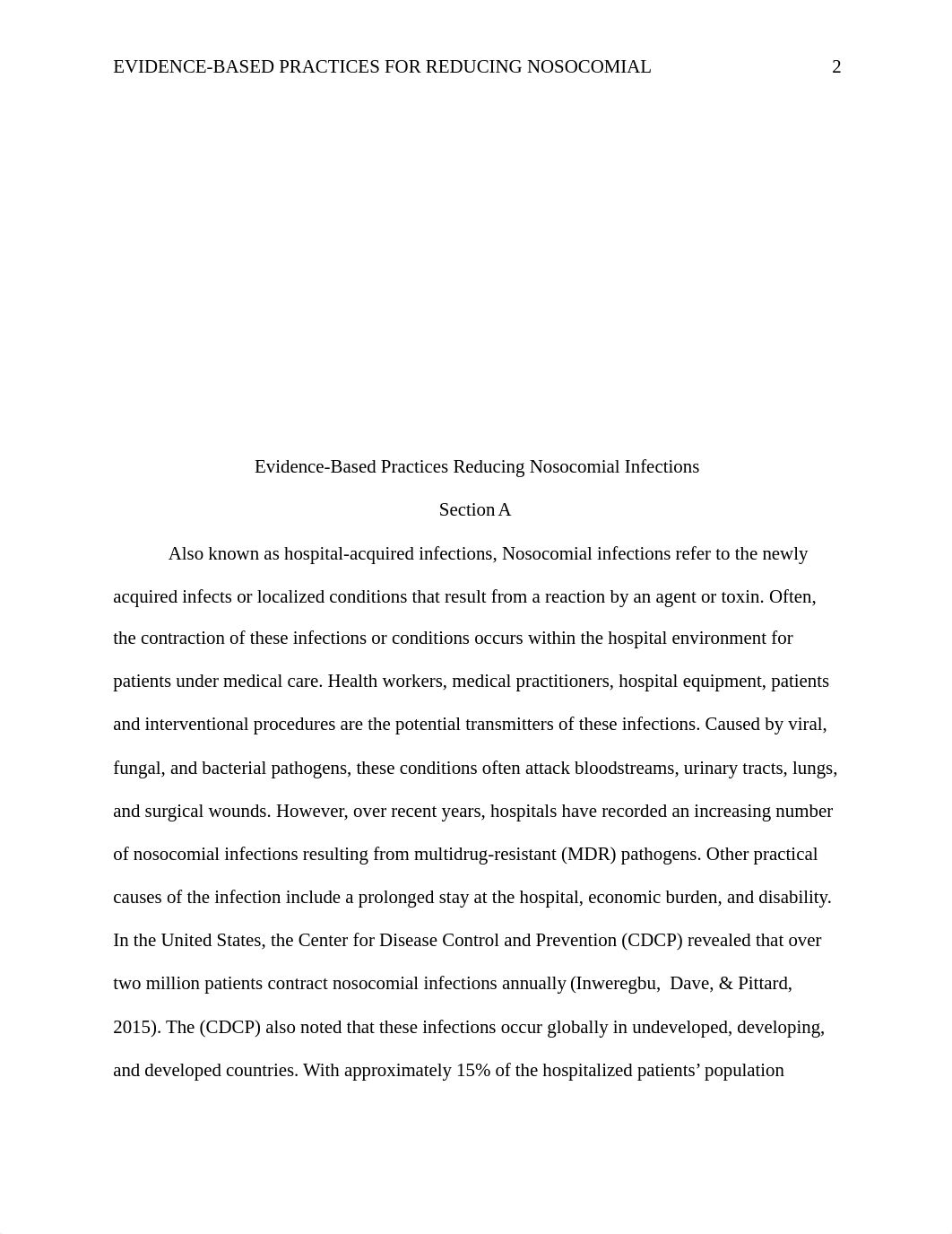 EVIDENCE-BASED PRACTICES FOR REDUCING NOSOCOMIAL 2

Evidence-Based Practices Reducing Nosocomial Infections

Section A

Also known as hospital-acquired infections, Nosocomial infections refer to the newly acquired infects or localized conditions that result from a reaction by an agent or toxin. Often, the contraction of these infections or conditions occurs within the hospital environment for patients under medical care. Health workers, medical practitioners, hospital equipment, patients and interventional procedures are the potential transmitters of these infections. Caused by viral, fungal, and bacterial pathogens, these conditions often attack bloodstreams, urinary tracts, lungs, and surgical wounds. However, over recent years, hospitals have recorded an increasing number of nosocomial infections resulting from multidrug-resistant (MDR) pathogens. Other practical causes of the infection include a prolonged stay at the hospital, economic burden, and disability. In the United States, the Center for Disease Control and Prevention (CDCP) revealed that over two million patients contract nosocomial infections annually (Inweregbu, Dave, & Pittard, 2015). The (CDCP) also noted that these infections occur globally in undeveloped, developing, and developed countries. With approximately 15% of the hospitalized patients' population